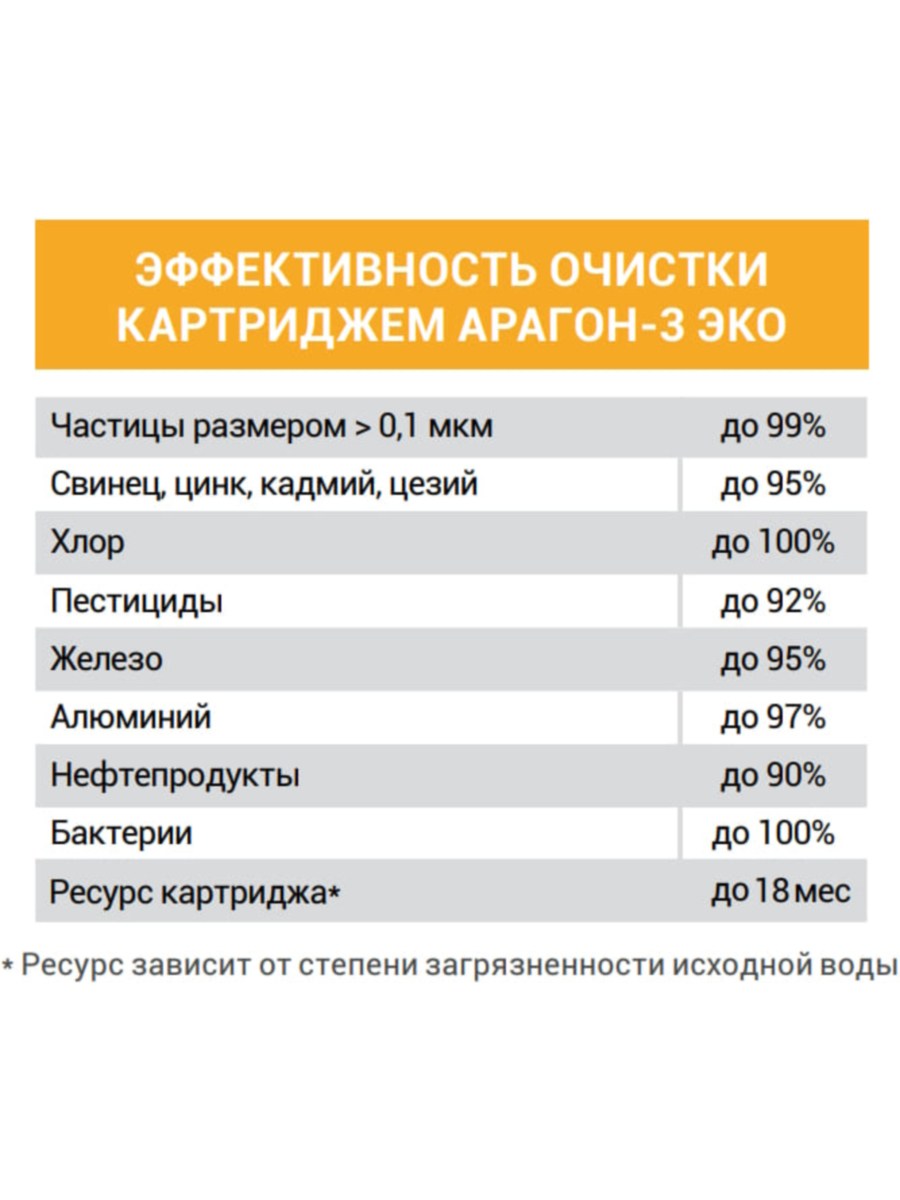 ЭФФЕКТИВНОСТЬ ОЧИСТКИ КАРТРИДЖЕМ АРАГОН-3 ЭКО

| | |
|---|---|
| Частицы размером > 0,1 мкм | до 99% |
| Свинец, цинк, кадмий, цезий | до 95% |
| Хлор | до 100% |
| Пестициды | до 92% |
| Железо | до 95% |
| Алюминий | до 97% |
| Нефтепродукты | до 90% |
| Бактерии | до 100% |
| Ресурс картриджа* | до 18 мес |

* Ресурс зависит от степени загрязненности исходной воды